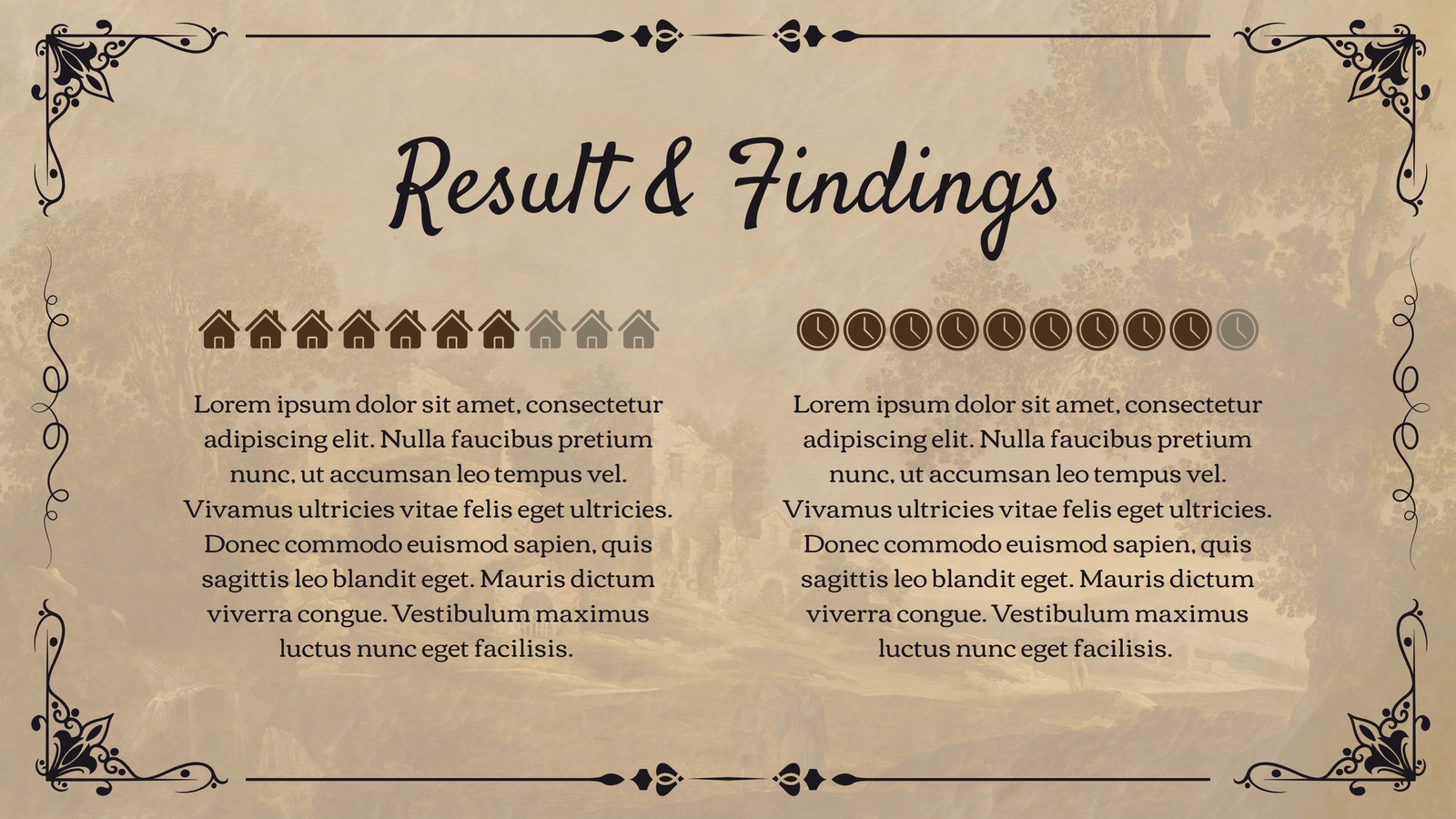 Result & Findings

Lorem ipsum dolor sit amet, consectetur adipiscing elit. Nulla faucibus pretium nunc, ut accumsan leo tempus vel. Vivamus ultricies vitae felis eget ultricies. Donec commodo euismod sapien, quis sagittis leo blandit eget. Mauris dictum viverra congue. Vestibulum maximus luctus nunc eget facilisis.

Lorem ipsum dolor sit amet, consectetur adipiscing elit. Nulla faucibus pretium nunc, ut accumsan leo tempus vel. Vivamus ultricies vitae felis eget ultricies. Donec commodo euismod sapien, quis sagittis leo blandit eget. Mauris dictum viverra congue. Vestibulum maximus luctus nunc eget facilisis.